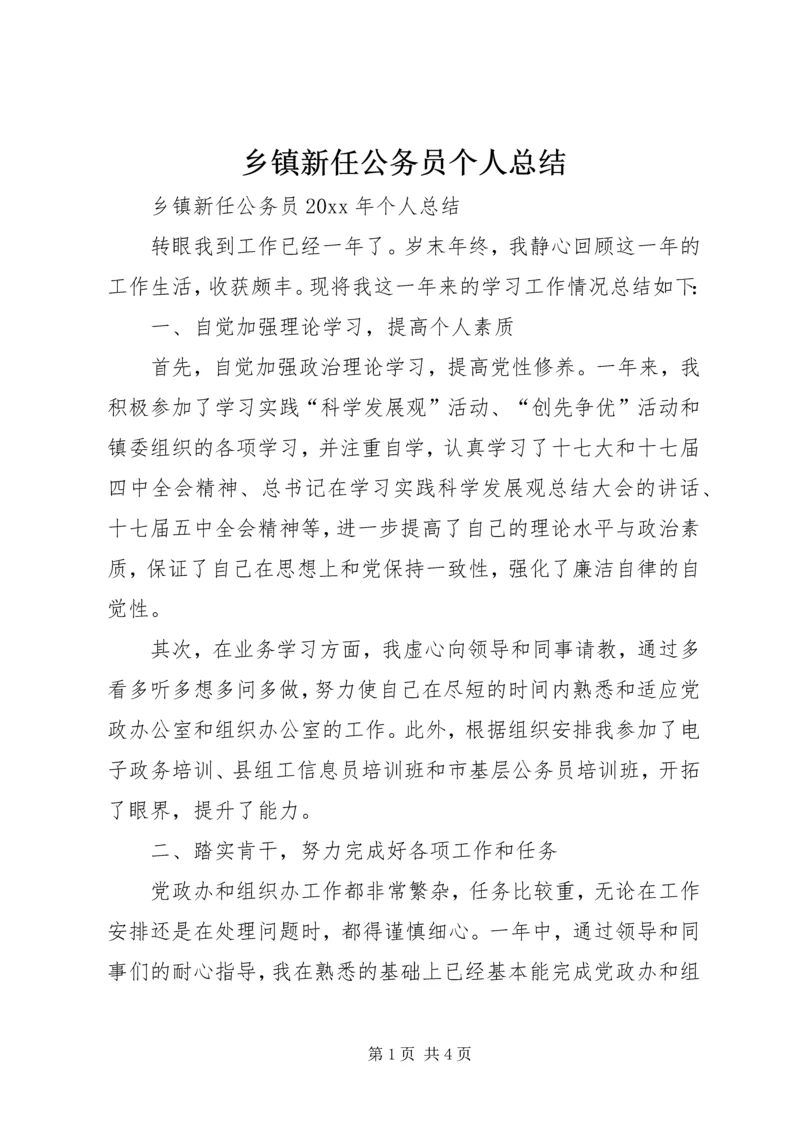 乡镇新任公务员个人总结

乡镇新任公务员 20xx 年个人总结

转眼我到工作已经一年了。岁末年终，我静心回顾这一年的工作生活，收获颇丰。现将我这一年来的学习工作情况总结如下:

一、自觉加强理论学习，提高个人素质

首先，自觉加强政治理论学习，提高党性修养。一年来，我积极参加了学习实践“科学发展观”活动、“创先争优”活动和镇委组织的各项学习，并注重自学，认真学习了十七大和十七届四中全会精神、总书记在学习实践科学发展观总结大会的讲话、十七届五中全会精神等，进一步提高了自己的理论水平与政治素质，保证了自己在思想上和党保持一致性，强化了廉洁自律的自觉性。

其次，在业务学习方面，我虚心向领导和同事请教，通过多看多听多想多问多做，努力使自己在尽短的时间内熟悉和适应党政办公室和组织办公室的工作。此外，根据组织安排我参加了电子政务培训、县组工信息员培训班和市基层公务员培训班，开拓了眼界，提升了能力。

二、踏实肯干，努力完成好各项工作和任务

党政办和组织办工作都非常繁杂，任务比较重，无论在工作安排还是在处理问题时，都得谨慎细心。一年中，通过领导和同事们的耐心指导，我在熟悉的基础上已经基本能完成党政办和组

第 1 页 共 4 页